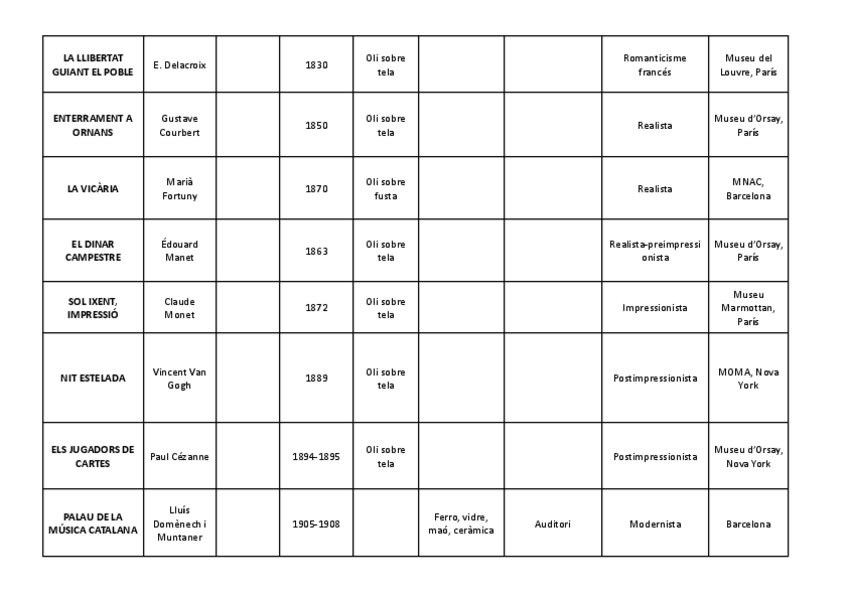 | | | | | | | | | |
|---|---|---|---|---|---|---|---|---|
| LA LLIBERTAT GUIANT EL POBLE | E. Delacroix | | 1830 | Oli sobre tela | | | Romanticisme francés | Museu del Louvre, París |
| ENTERRAMENT A ORNANS | Gustave Courbert | | 1850 | Oli sobre tela | | | Realista | Museu d'Orsay, París |
| LA VICÀRIA | Marià Fortuny | | 1870 | Oli sobre fusta | | | Realista | MNAC, Barcelona |
| EL DINAR CAMPESTRE | Édouard Manet | | 1863 | Oli sobre tela | | | Realista-preimpressionista | Museu d'Orsay, París |
| SOL IXENT, IMPRESSIÓ | Claude Monet | | 1872 | Oli sobre tela | | | Impressionista | Museu Marmottan, París |
| NIT ESTELADA | Vincent Van Gogh | | 1889 | Oli sobre tela | | | Postimpressionista | MOMA, Nova York |
| ELS JUGADORS DE CARTES | Paul Cézanne | | 1894-1895 | Oli sobre tela | | | Postimpressionista | Museu d'Orsay, Nova York |
| PALAU DE LA MÚSICA CATALANA | Lluís Domènech i Muntaner | | 1905-1908 | | Ferro, vidre, maó, ceràmica | Auditori | Modernista | Barcelona |